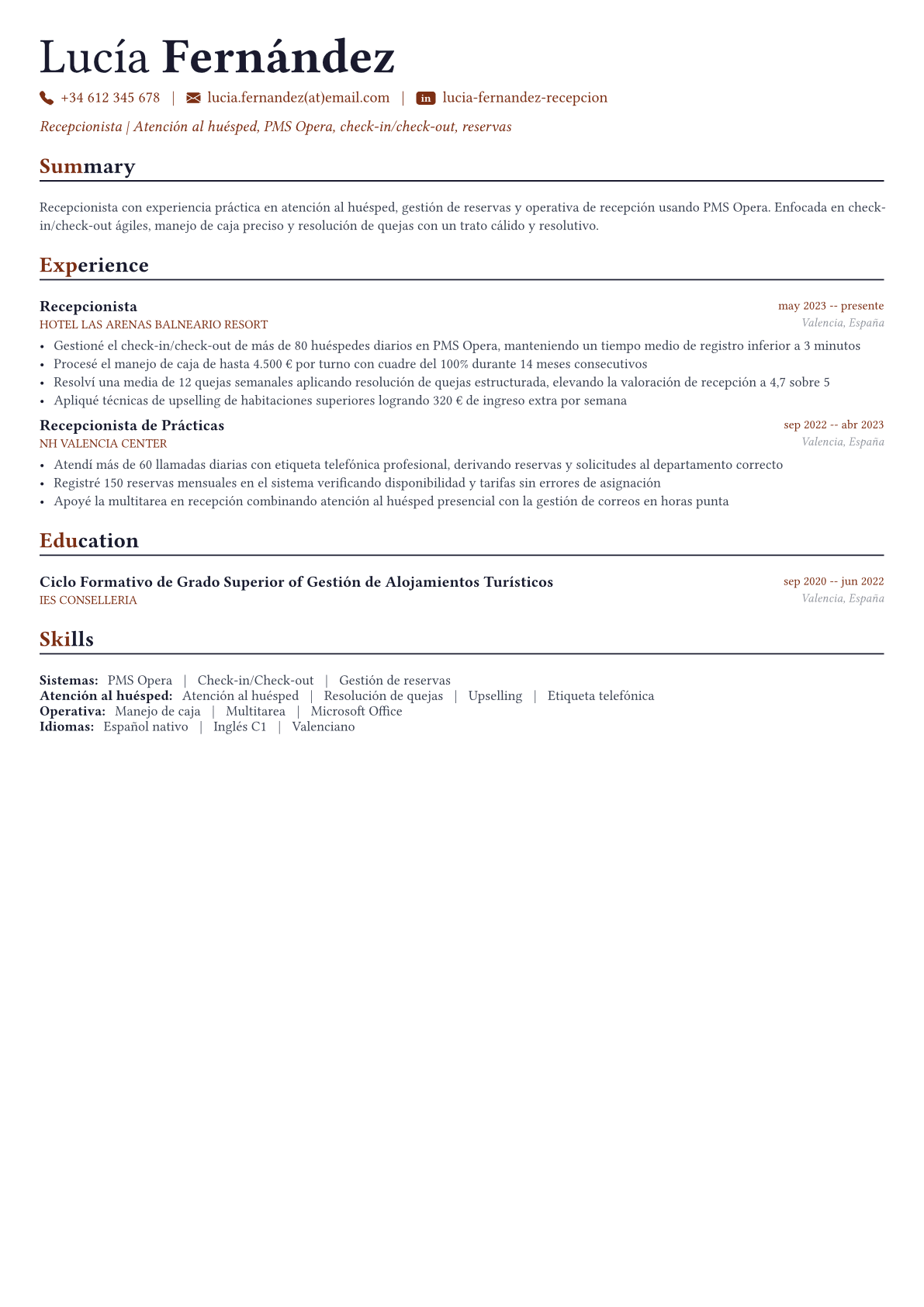 Lucía Fernández

+34 612 345 678 | lucia.fernandez(at)email.com | in lucia-fernandez-recepcion

Recepcionista | Atención al huésped, PMS Opera, check-in/check-out, reservas

Summary

Recepcionista con experiencia práctica en atención al huésped, gestión de reservas y operativa de recepción usando PMS Opera. Enfocada en check-in/check-out ágiles, manejo de caja preciso y resolución de quejas con un trato cálido y resolutivo.

Experience

Recepcionista
may 2023 -- presente
HOTEL LAS ARENAS BALNEARIO RESORT
Valencia, España

• Gestioné el check-in/check-out de más de 80 huéspedes diarios en PMS Opera, manteniendo un tiempo medio de registro inferior a 3 minutos
• Procesé el manejo de caja de hasta 4.500 € por turno con cuadre del 100% durante 14 meses consecutivos
• Resolví una media de 12 quejas semanales aplicando resolución de quejas estructurada, elevando la valoración de recepción a 4,7 sobre 5
• Apliqué técnicas de upselling de habitaciones superiores logrando 320 € de ingreso extra por semana

Recepcionista de Prácticas
sep 2022 -- abr 2023
NH VALENCIA CENTER
Valencia, España

• Atendí más de 60 llamadas diarias con etiqueta telefónica profesional, derivando reservas y solicitudes al departamento correcto
• Registré 150 reservas mensuales en el sistema verificando disponibilidad y tarifas sin errores de asignación
• Apoyé la multitarea en recepción combinando atención al huésped presencial con la gestión de correos en horas punta

Education

Ciclo Formativo de Grado Superior of Gestión de Alojamientos Turísticos
sep 2020 -- jun 2022
IES CONSELLERIA
Valencia, España

Skills

Sistemas: PMS Opera | Check-in/Check-out | Gestión de reservas
Atención al huésped: Atención al huésped | Resolución de quejas | Upselling | Etiqueta telefónica
Operativa: Manejo de caja | Multitarea | Microsoft Office
Idiomas: Español nativo | Inglés C1 | Valenciano